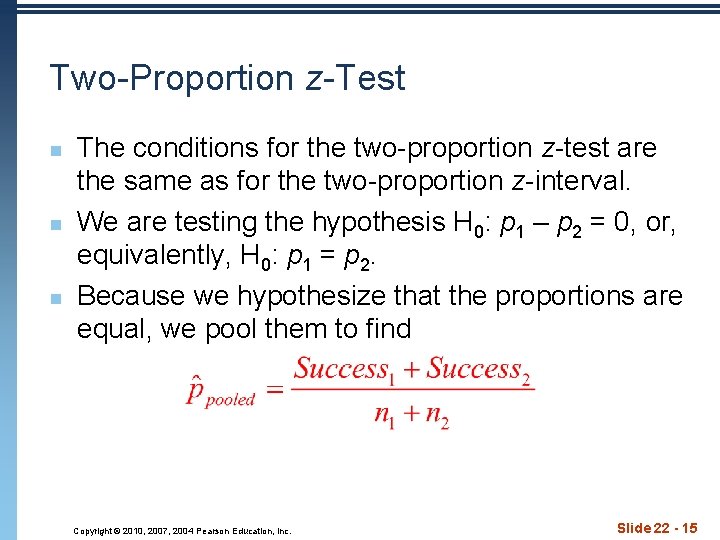 Two-Proportion z-Test

The conditions for the two-proportion z-test are the same as for the two-proportion z-interval.

We are testing the hypothesis $H_0$: $p_1 - p_2 = 0$, or, equivalently, $H_0$: $p_1 = p_2$.

Because we hypothesize that the proportions are equal, we pool them to find

$\hat{p}_{pooled} = \frac{Success_1 + Success_2}{n_1 + n_2}$

Copyright © 2010, 2007, 2004 Pearson Education, Inc.

Slide 22 - 15